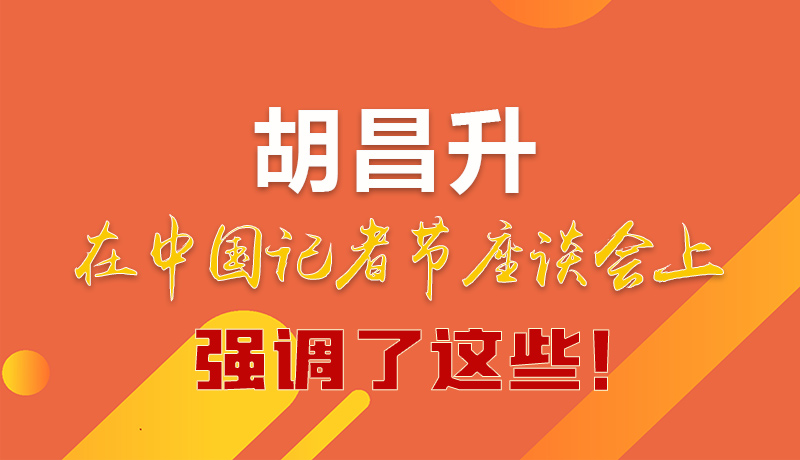 胡昌升

在中国记者节座谈会上

强调了这些！